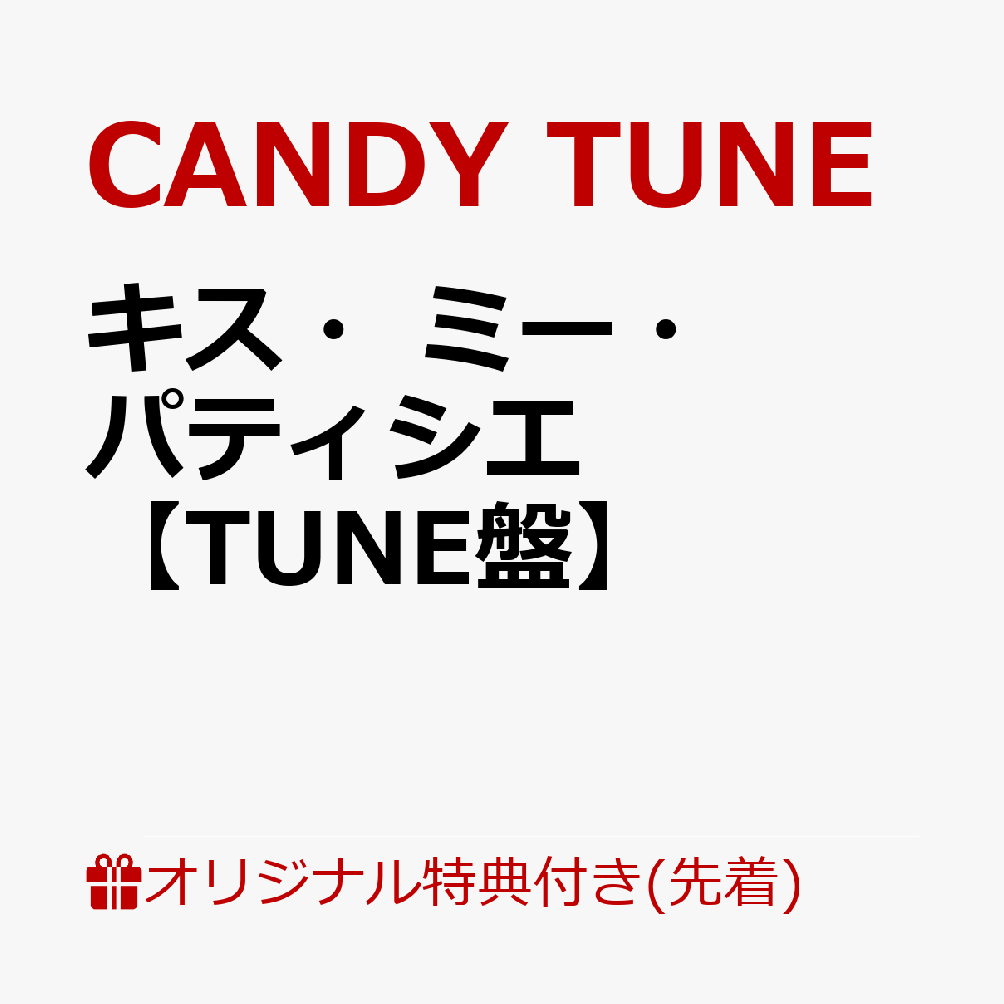 CANDY TUNE

キス・ミー・パティシエ【TUNE盤】

オリジナル特典付き(先着)